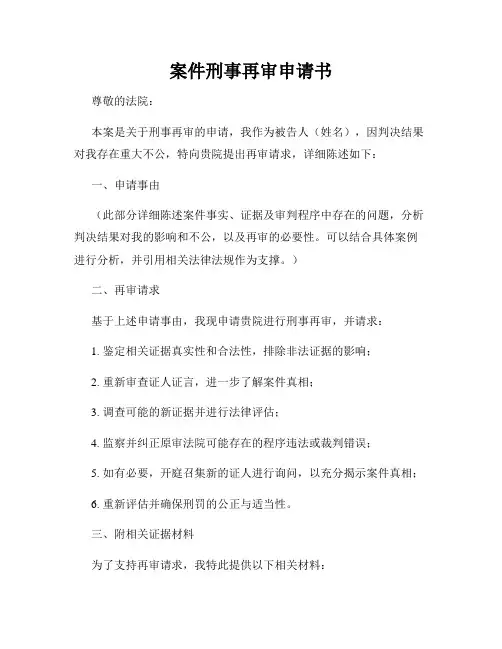 案件刑事再审申请书

尊敬的法院：

本案是关于刑事再审的申请，我作为被告人（姓名），因判决结果对我存在重大不公，特向贵院提出再审请求，详细陈述如下：

一、申请事由

（此部分详细陈述案件事实、证据及审判程序中存在的问题，分析判决结果对我的影响和不公，以及再审的必要性。可以结合具体案例进行分析，并引用相关法律法规作为支撑。）

二、再审请求

基于上述申请事由，我现申请贵院进行刑事再审，并请求：

1. 鉴定相关证据真实性和合法性，排除非法证据的影响；

2. 重新审查证人证言，进一步了解案件真相；

3. 调查可能的新证据并进行法律评估；

4. 监察并纠正原审法院可能存在的程序违法或裁判错误；

5. 如有必要，开庭召集新的证人进行询问，以充分揭示案件真相；

6. 重新评估并确保刑罚的公正与适当性。

三、附相关证据材料

为了支持再审请求，我特此提供以下相关材料：